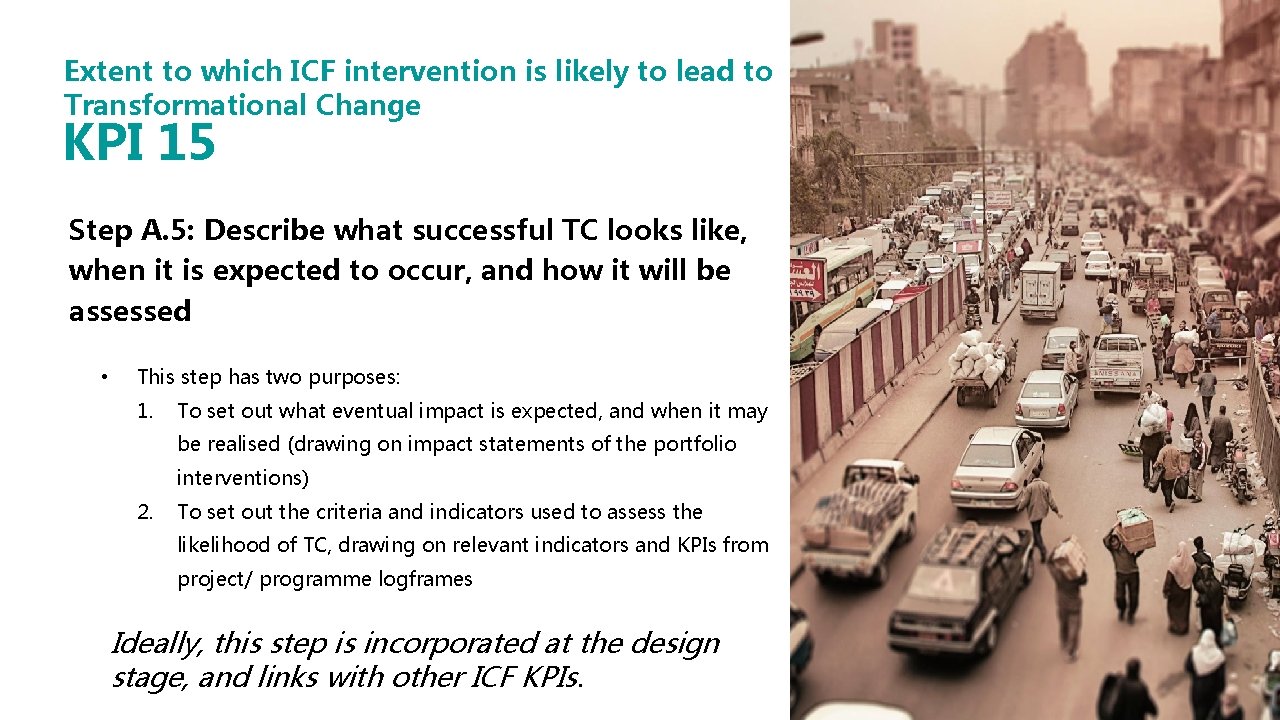 Extent to which ICF intervention is likely to lead to Transformational Change

KPI 15

Step A.5: Describe what successful TC looks like, when it is expected to occur, and how it will be assessed

• This step has two purposes:

1. To set out what eventual impact is expected, and when it may be realised (drawing on impact statements of the portfolio interventions)

2. To set out the criteria and indicators used to assess the likelihood of TC, drawing on relevant indicators and KPIs from project/ programme logframes

Ideally, this step is incorporated at the design stage, and links with other ICF KPIs.